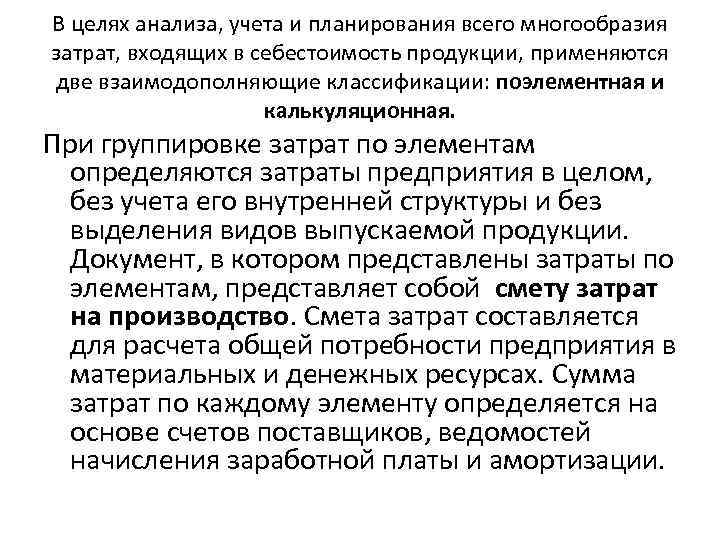 В целях анализа, учета и планирования всего многообразия затрат, входящих в себестоимость продукции, применяются две взаимодополняющие классификации: поэлементная и калькуляционная.

При группировке затрат по элементам определяются затраты предприятия в целом, без учета его внутренней структуры и без выделения видов выпускаемой продукции. Документ, в котором представлены затраты по элементам, представляет собой смету затрат на производство. Смета затрат составляется для расчета общей потребности предприятия в материальных и денежных ресурсах. Сумма затрат по каждому элементу определяется на основе счетов поставщиков, ведомостей начисления заработной платы и амортизации.